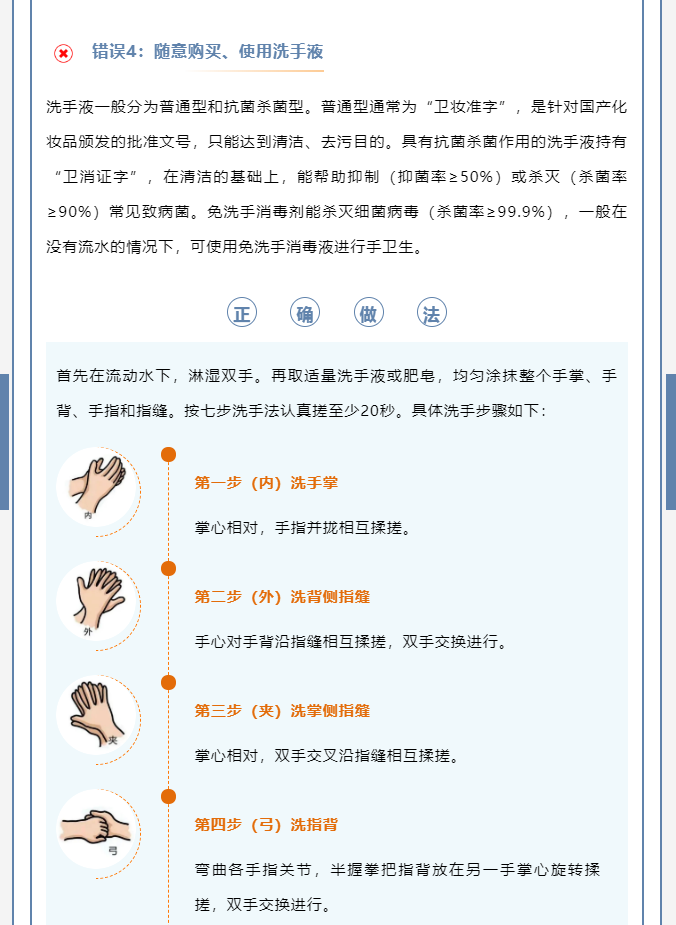 错误4：随意购买、使用洗手液

洗手液一般分为普通型和抗菌杀菌型。普通型通常为“卫妆准字”，是针对国产化妆品颁发的批准文号，只能达到清洁、去污目的。具有抗菌杀菌作用的洗手液持有“卫消证字”，在清洁的基础上，能帮助抑制（抑菌率≥50%）或杀灭（杀菌率≥90%）常见致病菌。免洗手消毒剂能杀灭细菌病毒（杀菌率≥99.9%），一般在没有流水的情况下，可使用免洗手消毒液进行手卫生。

正 确 做 法

首先在流动水下，淋湿双手。再取适量洗手液或肥皂，均匀涂抹整个手掌、手背、手指和指缝。按七步洗手法认真搓至少20秒。具体洗手步骤如下：

内
第一步（内）洗手掌
掌心相对，手指并拢相互揉搓。

外
第二步（外）洗背侧指缝
手心对手背沿指缝相互揉搓，双手交换进行。

夹
第三步（夹）洗掌侧指缝
掌心相对，双手交叉沿指缝相互揉搓。

弓
第四步（弓）洗指背
弯曲各手指关节，半握拳把指背放在另一手掌心旋转揉搓，双手交换进行。